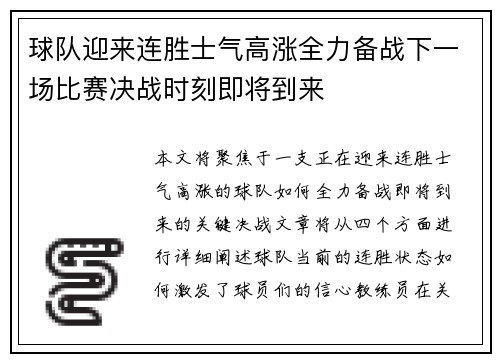 球队迎来连胜士气高涨全力备战下一场比赛决战时刻即将到来

本文将聚焦于一支正在迎来连胜士气高涨的球队如何全力备战即将到来的关键决战文章将从四个方面进行详细阐述球队当前的连胜状态如何激发了球员们的信心教练员在关